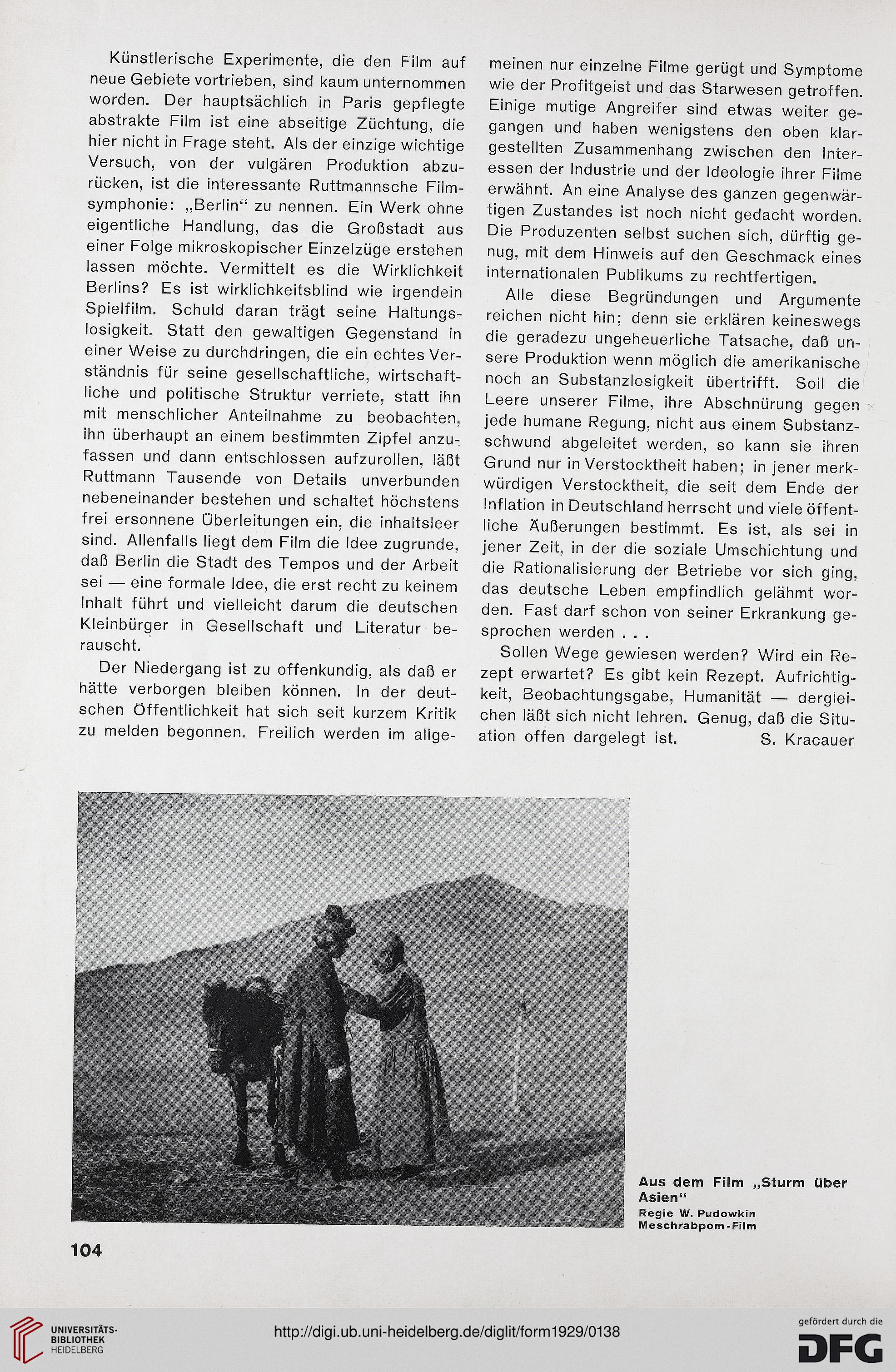 Künstlerische Experimente, die den Film auf neue Gebiete vortrieben, sind kaum unternommen worden. Der hauptsächlich in Paris gepflegte abstrakte Film ist eine abseitige Züchtung, die hier nicht in Frage steht. Als der einzige wichtige Versuch, von der vulgären Produktion abzurücken, ist die interessante Ruttmannsche Filmsymphonie: „Berlin“ zu nennen. Ein Werk ohne eigentliche Handlung, das die Großstadt aus einer Folge mikroskopischer Einzelzüge erstehen lassen möchte. Vermittelt es die Wirklichkeit Berlins? Es ist wirklichkeitsblind wie irgendein Spielfilm. Schuld daran trägt seine Haltungslosigkeit. Statt den gewaltigen Gegenstand in einer Weise zu durchdringen, die ein echtes Verständnis für seine gesellschaftliche, wirtschaftliche und politische Struktur verriete, statt ihn mit menschlicher Anteilnahme zu beobachten, ihn überhaupt an einem bestimmten Zipfel anzufassen und dann entschlossen aufzurollen, läßt Ruttmann Tausende von Details unverbunden nebeneinander bestehen und schaltet höchstens frei ersonnene Überleitungen ein, die inhaltsleer sind. Allenfalls liegt dem Film die Idee zugrunde, daß Berlin die Stadt des Tempos und der Arbeit sei — eine formale Idee, die erst recht zu keinem Inhalt führt und vielleicht darum die deutschen Kleinbürger in Gesellschaft und Literatur berauscht.

Der Niedergang ist zu offenkundig, als daß er hätte verborgen bleiben können. In der deutschen Öffentlichkeit hat sich seit kurzem Kritik zu melden begonnen. Freilich werden im allgemeinen nur einzelne Filme gerügt und Symptome wie der Profitgeist und das Starwesen getroffen. Einige mutige Angreifer sind etwas weiter gegangen und haben wenigstens den oben klargestellten Zusammenhang zwischen den Interessen der Industrie und der Ideologie ihrer Filme erwähnt. An eine Analyse des ganzen gegenwärtigen Zustandes ist noch nicht gedacht worden. Die Produzenten selbst suchen sich, dürftig genug, mit dem Hinweis auf den Geschmack eines internationalen Publikums zu rechtfertigen.

Alle diese Begründungen und Argumente reichen nicht hin; denn sie erklären keineswegs die geradezu ungeheuerliche Tatsache, daß unsere Produktion wenn möglich die amerikanische noch an Substanzlosigkeit übertrifft. Soll die Leere unserer Filme, ihre Abschnürung gegen jede humane Regung, nicht aus einem Substanzschwund abgeleitet werden, so kann sie ihren Grund nur in Verstocktheit haben; in jener merkwürdigen Verstocktheit, die seit dem Ende der Inflation in Deutschland herrscht und viele öffentliche Äußerungen bestimmt. Es ist, als sei in jener Zeit, in der die soziale Umschichtung und die Rationalisierung der Betriebe vor sich ging, das deutsche Leben empfindlich gelähmt worden. Fast darf schon von seiner Erkrankung gesprochen werden . . .

Sollen Wege gewiesen werden? Wird ein Rezept erwartet? Es gibt kein Rezept. Aufrichtigkeit, Beobachtungsgabe, Humanität — dergleichen läßt sich nicht lehren. Genug, daß die Situation offen dargelegt ist. S. Kracauer

Aus dem Film „Sturm über Asien“
Regie W. Pudowkin
Meschrabpom-Film

104

UNIVERSITÄTS-BIBLIOTHEK HEIDELBERG

http://digi.ub.uni-heidelberg.de/diglit/form1929/0138

gefördert durch die DFG